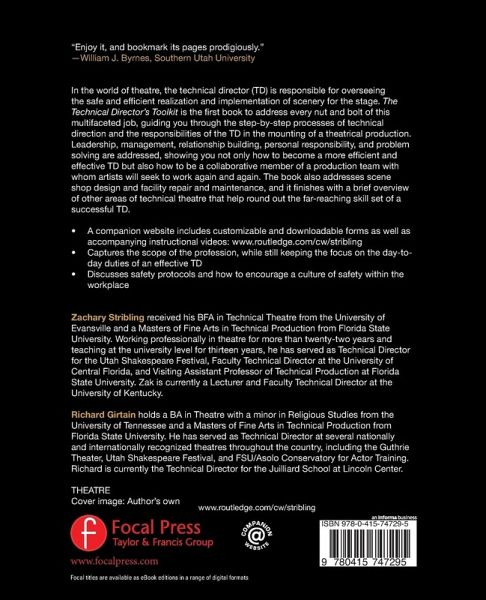 "Enjoy it, and bookmark its pages prodigiously."
—William J. Byrnes, Southern Utah University

In the world of theatre, the technical director (TD) is responsible for overseeing the safe and efficient realization and implementation of scenery for the stage. The Technical Director's Toolkit is the first book to address every nut and bolt of this multifaceted job, guiding you through the step-by-step processes of technical direction and the responsibilities of the TD in the mounting of a theatrical production. Leadership, management, relationship building, personal responsibility, and problem solving are addressed, showing you not only how to become a more efficient and effective TD but also how to be a collaborative member of a production team with whom artists will seek to work again and again. The book also addresses scene shop design and facility repair and maintenance, and it finishes with a brief overview of other areas of technical theatre that help round out the far-reaching skill set of a successful TD.

• A companion website includes customizable and downloadable forms as well as accompanying instructional videos: www.routledge.com/cw/stribling
• Captures the scope of the profession, while still keeping the focus on the day-to-day duties of an effective TD
• Discusses safety protocols and how to encourage a culture of safety within the workplace

Zachary Stribling received his BFA in Technical Theatre from the University of Evansville and a Masters of Fine Arts in Technical Production from Florida State University. Working professionally in theatre for more than twenty-two years and teaching at the university level for thirteen years, he has served as Technical Director for the Utah Shakespeare Festival, Faculty Technical Director at the University of Central Florida, and Visiting Assistant Professor of Technical Production at Florida State University. Zak is currently a Lecturer and Faculty Technical Director at the University of Kentucky.

Richard Girtain holds a BA in Theatre with a minor in Religious Studies from the University of Tennessee and a Masters of Fine Arts in Technical Production from Florida State University. He has served as Technical Director at several nationally and internationally recognized theatres throughout the country, including the Guthrie Theater, Utah Shakespeare Festival, and FSU/Asolo Conservatory for Actor Training. Richard is currently the Technical Director for the Juilliard School at Lincoln Center.

THEATRE
Cover image: Author's own

www.routledge.com/cw/stribling

Focal Press
Taylor & Francis Group

COMPANION WEBSITE

an informa business
ISBN 978-0-415-74729-5

9 780415 747295

www.focalpress.com

Focal titles are available as eBook editions in a range of digital formats